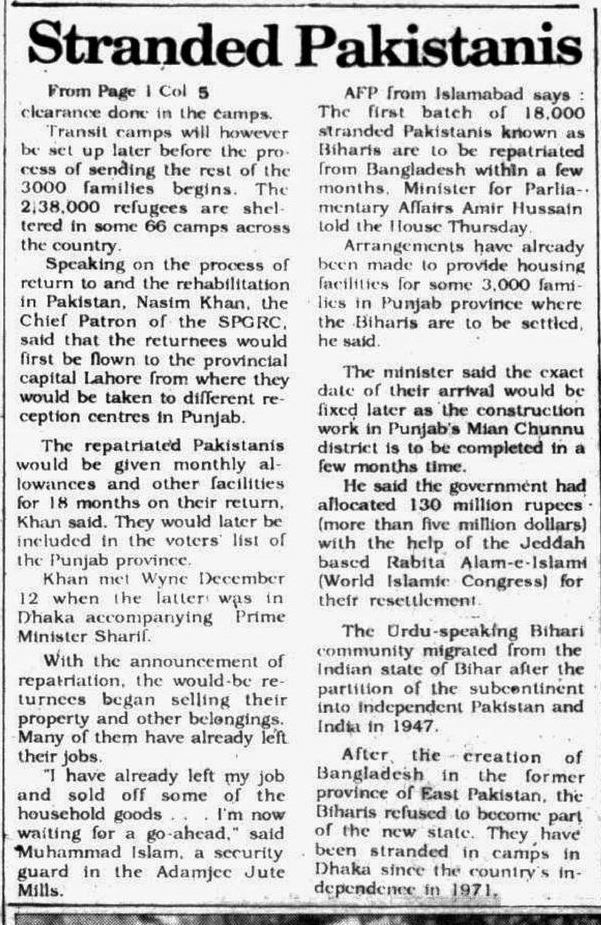 Stranded Pakistanis

From Page 1 Col 5
clearance done in the camps.

Transit camps will however be set up later before the process of sending the rest of the 3000 families begins. The 2,38,000 refugees are sheltered in some 66 camps across the country.

Speaking on the process of return to and the rehabilitation in Pakistan, Nasim Khan, the Chief Patron of the SPGRC, said that the returnees would first be flown to the provincial capital Lahore from where they would be taken to different reception centres in Punjab.

The repatriated Pakistanis would be given monthly allowances and other facilities for 18 months on their return, Khan said. They would later be included in the voters' list of the Punjab province.

Khan met Wyne December 12 when the latter was in Dhaka accompanying Prime Minister Sharif.

With the announcement of repatriation, the would-be returnees began selling their property and other belongings. Many of them have already left their jobs.

"I have already left my job and sold off some of the household goods . . . I'm now waiting for a go-ahead," said Muhammad Islam, a security guard in the Adamjee Jute Mills.

AFP from Islamabad says : The first batch of 18,000 stranded Pakistanis known as Biharis are to be repatriated from Bangladesh within a few months, Minister for Parliamentary Affairs Amir Hussain told the House Thursday.

Arrangements have already been made to provide housing facilities for some 3,000 families in Punjab province where the Biharis are to be settled, he said.

The minister said the exact date of their arrival would be fixed later as the construction work in Punjab's Mian Chunnu district is to be completed in a few months time.

He said the government had allocated 130 million rupees (more than five million dollars) with the help of the Jeddah based Rabita Alam-e-Islami (World Islamic Congress) for their resettlement.

The Urdu-speaking Bihari community migrated from the Indian state of Bihar after the partition of the subcontinent into independent Pakistan and India in 1947.

After the creation of Bangladesh in the former province of East Pakistan, the Biharis refused to become part of the new state. They have been stranded in camps in Dhaka since the country's independence in 1971.